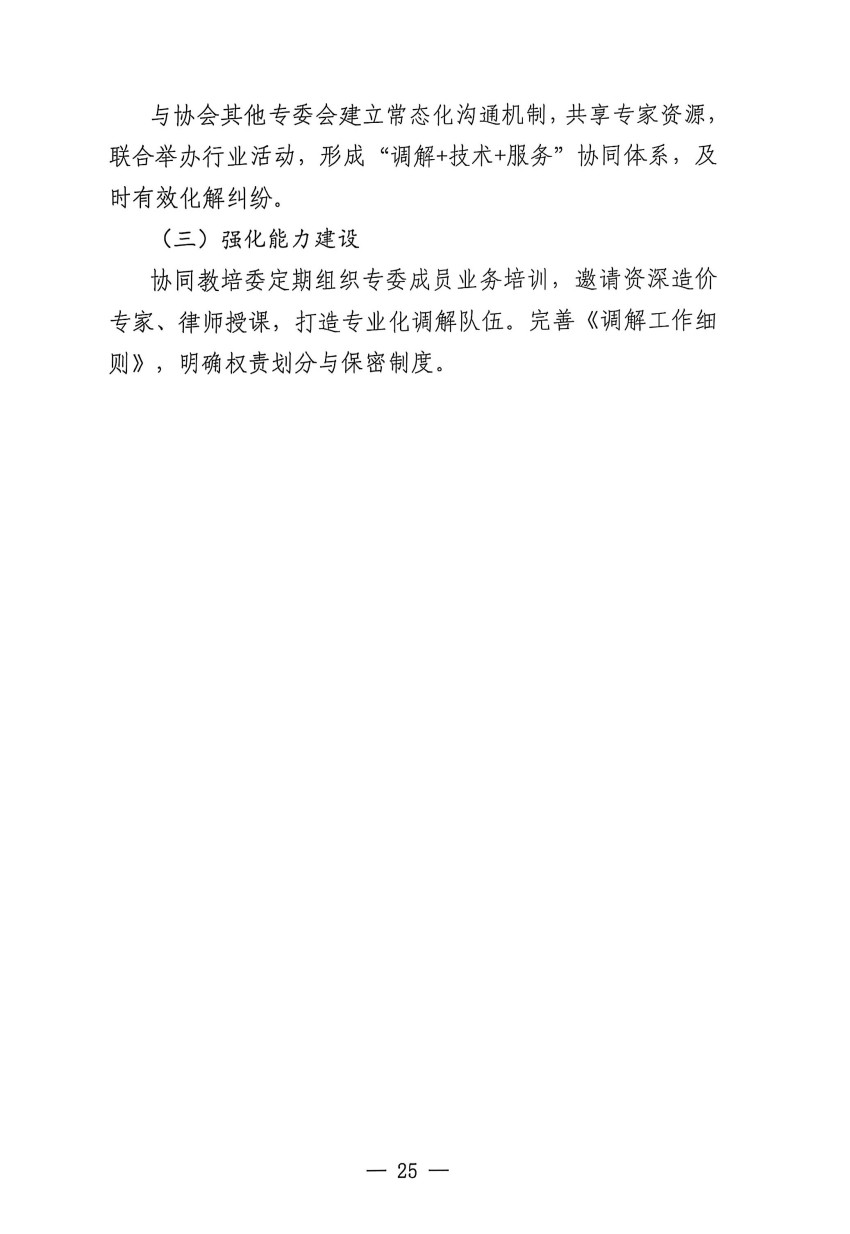 与协会其他专委会建立常态化沟通机制，共享专家资源，联合举办行业活动，形成“调解+技术+服务”协同体系，及时有效化解纠纷。

（三）强化能力建设

协同教培委定期组织专委成员业务培训，邀请资深造价专家、律师授课，打造专业化调解队伍。完善《调解工作细则》，明确权责划分与保密制度。

— 25 —